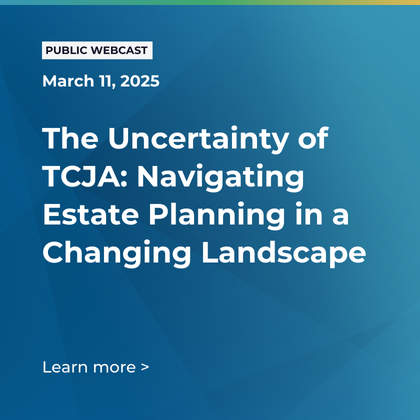 PUBLIC WEBCAST

March 11, 2025

The Uncertainty of TCJA: Navigating Estate Planning in a Changing Landscape

Learn more >